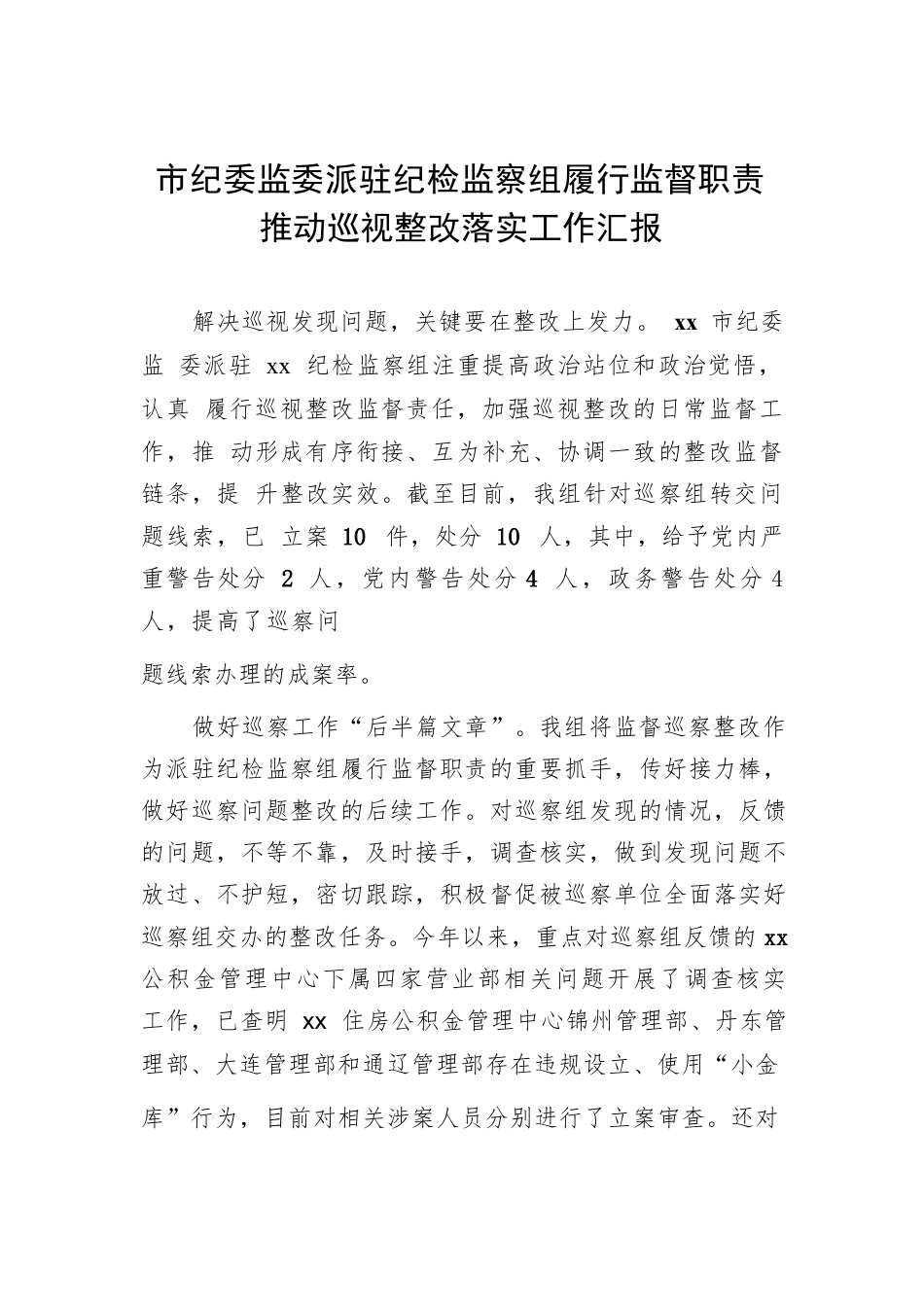 市纪委监委派驻纪检监察组履行监督职责推动巡视整改落实工作汇报

解决巡视发现问题，关键要在整改上发力。 xx 市纪委监 委派驻 xx 纪检监察组注重提高政治站位和政治觉悟，认真 履行巡视整改监督责任，加强巡视整改的日常监督工作，推 动形成有序衔接、互为补充、协调一致的整改监督链条，提 升整改实效。截至目前，我组针对巡察组转交问题线索，已 立案 10 件，处分 10 人，其中，给予党内严重警告处分 2 人，党内警告处分 4 人，政务警告处分 4 人，提高了巡察问

题线索办理的成案率。

做好巡察工作“后半篇文章”。我组将监督巡察整改作为派驻纪检监察组履行监督职责的重要抓手，传好接力棒，做好巡察问题整改的后续工作。对巡察组发现的情况，反馈的问题，不等不靠，及时接手，调查核实，做到发现问题不放过、不护短，密切跟踪，积极督促被巡察单位全面落实好巡察组交办的整改任务。今年以来，重点对巡察组反馈的 xx 公积金管理中心下属四家营业部相关问题开展了调查核实工作，已查明 xx 住房公积金管理中心锦州管理部、丹东管理部、大连管理部和通辽管理部存在违规设立、使用“小金库”行为，目前对相关涉案人员分别进行了立案审查。还对